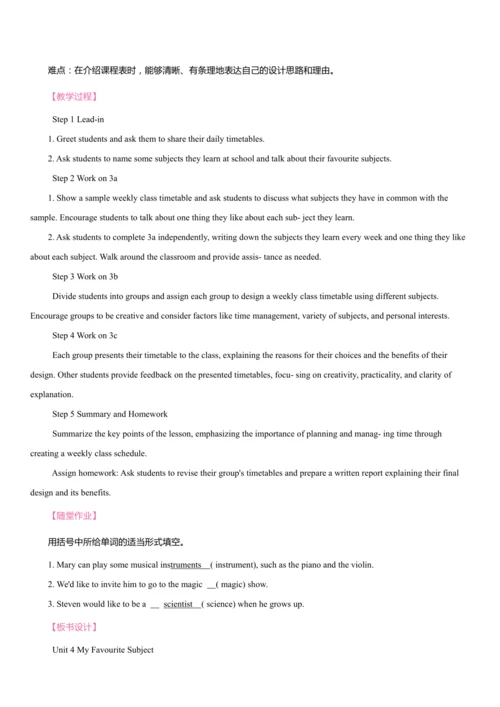 难点：在介绍课程表时，能够清晰、有条理地表达自己的设计思路和理由。

【教学过程】

Step 1 Lead-in

1. Greet students and ask them to share their daily timetables.

2. Ask students to name some subjects they learn at school and talk about their favourite subjects.

Step 2 Work on 3a

1. Show a sample weekly class timetable and ask students to discuss what subjects they have in common with the sample. Encourage students to talk about one thing they like about each sub- ject they learn.

2. Ask students to complete 3a independently, writing down the subjects they learn every week and one thing they like about each subject. Walk around the classroom and provide assis- tance as needed.

Step 3 Work on 3b

Divide students into groups and assign each group to design a weekly class timetable using different subjects. Encourage groups to be creative and consider factors like time management, variety of subjects, and personal interests.

Step 4 Work on 3c

Each group presents their timetable to the class, explaining the reasons for their choices and the benefits of their design. Other students provide feedback on the presented timetables, focu- sing on creativity, practicality, and clarity of explanation.

Step 5 Summary and Homework

Summarize the key points of the lesson, emphasizing the importance of planning and manag- ing time through creating a weekly class schedule.

Assign homework: Ask students to revise their group's timetables and prepare a written report explaining their final design and its benefits.

【随堂作业】

用括号中所给单词的适当形式填空。

1. Mary can play some musical instruments ( instrument), such as the piano and the violin.

2. We'd like to invite him to go to the magic __( magic) show.

3. Steven would like to be a __ scientist ( science) when he grows up.

【板书设计】

Unit 4 My Favourite Subject